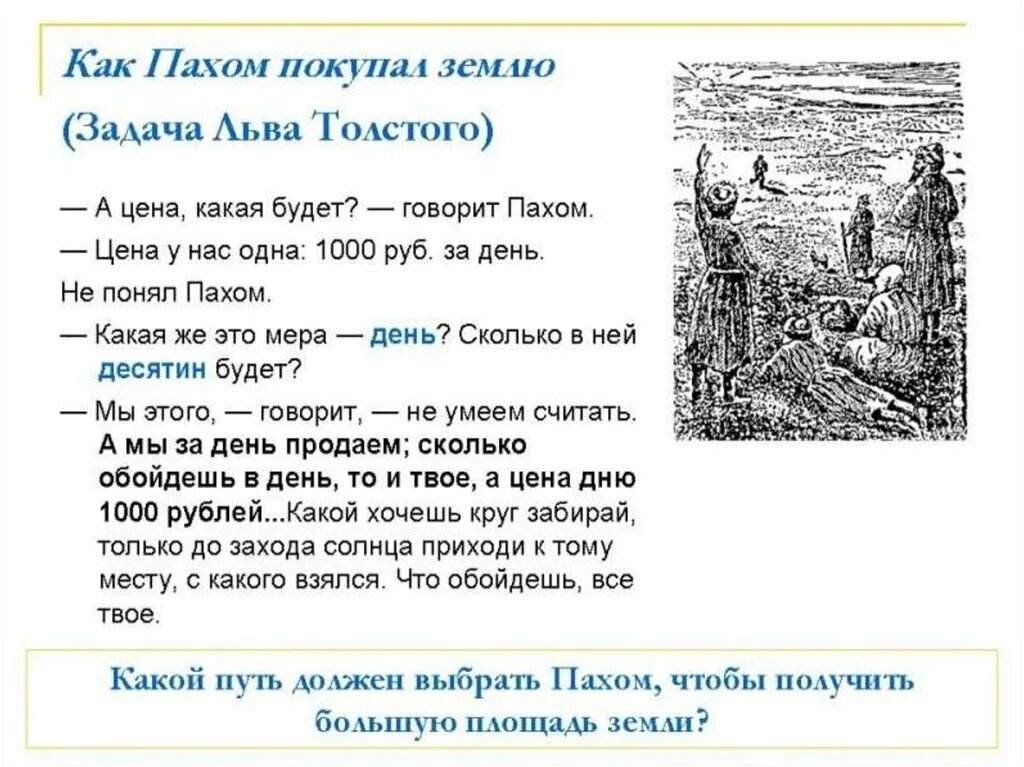 Как Пахом покупал землю

(Задача Льва Толстого)

— А цена, какая будет? — говорит Пахом.

— Цена у нас одна: 1000 руб. за день.

Не понял Пахом.

— Какая же это мера — день? Сколько в ней десятин будет?

— Мы этого, — говорит, — не умеем считать. А мы за день продаем; сколько обойдешь в день, то и твое, а цена дню 1000 рублей...Какой хочешь круг забирай, только до захода солнца приходи к тому месту, с какого взялся. Что обойдешь, все твое.

Какой путь должен выбрать Пахом, чтобы получить большую площадь земли?